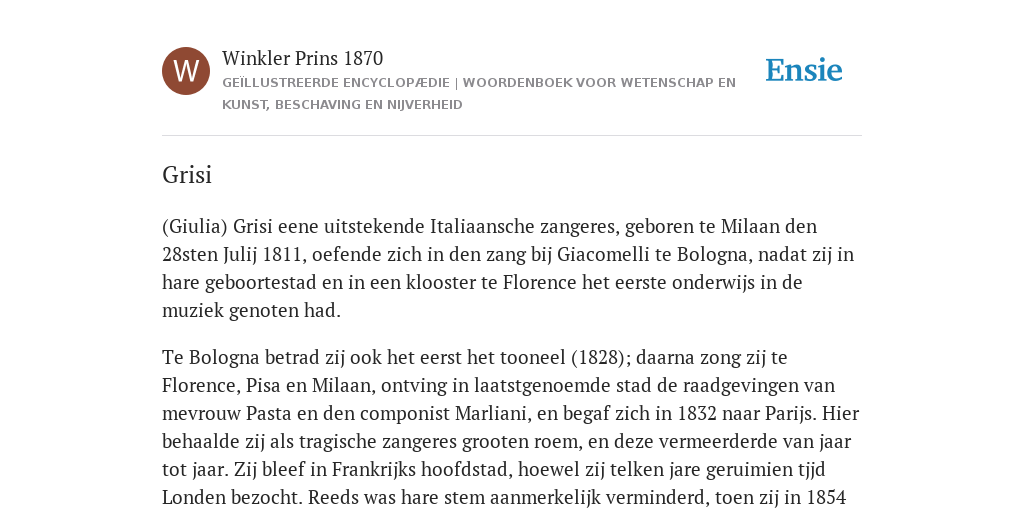 W

Winkler Prins 1870
GEÏLLUSTREERDE ENCYCLOPÆDIE | WOORDENBOEK VOOR WETENSCHAP EN KUNST, BESCHAVING EN NIJVERHEID

Ensie

Grisi

(Giulia) Grisi eene uitstekende Italiaansche zangeres, geboren te Milaan den 28sten Julij 1811, oefende zich in den zang bij Giacomelli te Bologna, nadat zij in hare geboortestad en in een klooster te Florence het eerste onderwijs in de muziek genoten had.

Te Bologna betrad zij ook het eerst het tooneel (1828); daarna zong zij te Florence, Pisa en Milaan, ontving in laatstgenoemde stad de raadgevingen van mevrouw Pasta en den componist Marliani, en begaf zich in 1832 naar Parijs. Hier behaalde zij als tragische zangeres grooten roem, en deze vermeerderde van jaar tot jaar. Zij bleef in Frankrijks hoofdstad, hoewel zij telken jare geruimien tjjd Londen bezocht. Reeds was hare stem aanmerkelijk verminderd, toen zij in 1854